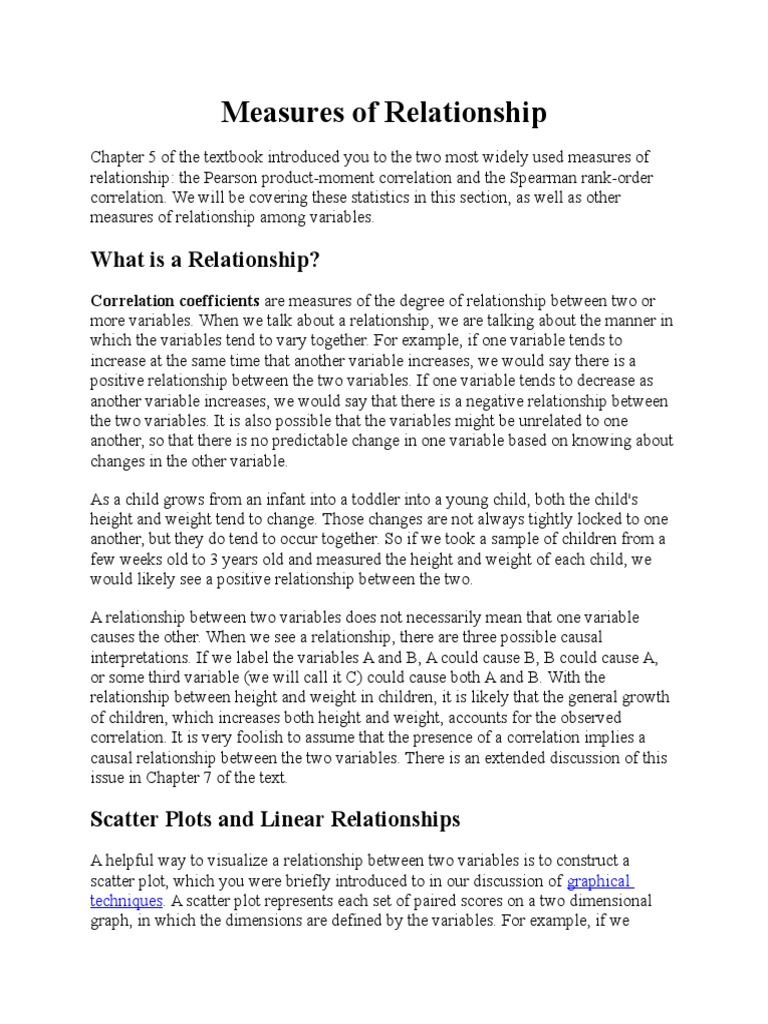 Measures of Relationship

Chapter 5 of the textbook introduced you to the two most widely used measures of relationship: the Pearson product-moment correlation and the Spearman rank-order correlation. We will be covering these statistics in this section, as well as other measures of relationship among variables.

What is a Relationship?

Correlation coefficients are measures of the degree of relationship between two or more variables. When we talk about a relationship, we are talking about the manner in which the variables tend to vary together. For example, if one variable tends to increase at the same time that another variable increases, we would say there is a positive relationship between the two variables. If one variable tends to decrease as another variable increases, we would say that there is a negative relationship between the two variables. It is also possible that the variables might be unrelated to one another, so that there is no predictable change in one variable based on knowing about changes in the other variable.

As a child grows from an infant into a toddler into a young child, both the child's height and weight tend to change. Those changes are not always tightly locked to one another, but they do tend to occur together. So if we took a sample of children from a few weeks old to 3 years old and measured the height and weight of each child, we would likely see a positive relationship between the two.

A relationship between two variables does not necessarily mean that one variable causes the other. When we see a relationship, there are three possible causal interpretations. If we label the variables A and B, A could cause B, B could cause A, or some third variable (we will call it C) could cause both A and B. With the relationship between height and weight in children, it is likely that the general growth of children, which increases both height and weight, accounts for the observed correlation. It is very foolish to assume that the presence of a correlation implies a causal relationship between the two variables. There is an extended discussion of this issue in Chapter 7 of the text.

Scatter Plots and Linear Relationships

A helpful way to visualize a relationship between two variables is to construct a scatter plot, which you were briefly introduced to in our discussion of graphical techniques. A scatter plot represents each set of paired scores on a two dimensional graph, in which the dimensions are defined by the variables. For example, if we